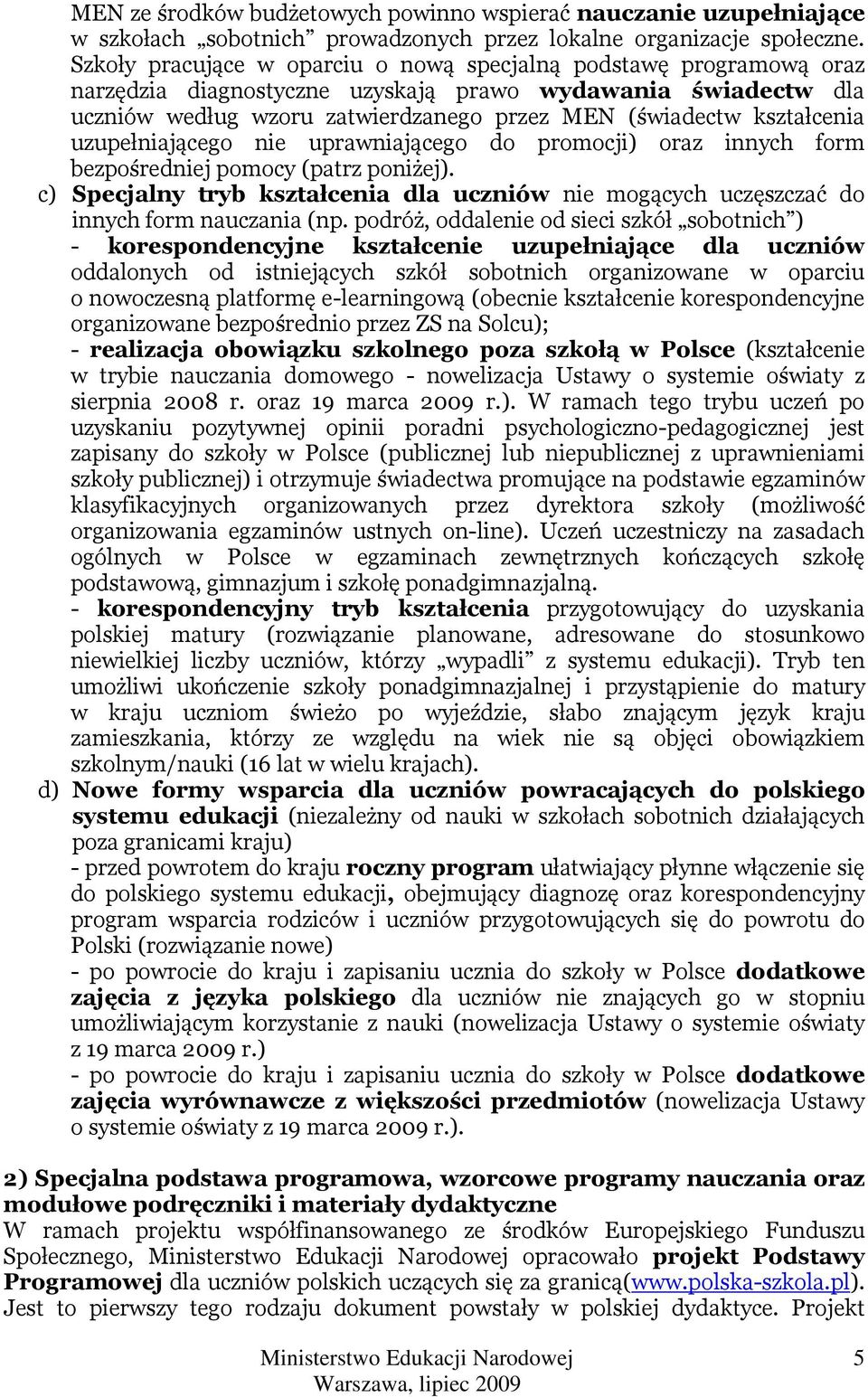 MEN ze środków budżetowych powinno wspierać nauczanie uzupełniające w szkołach „sobotnich” prowadzonych przez lokalne organizacje społeczne. Szkoły pracujące w oparciu o nową specjalną podstawę programową oraz narzędzia diagnostyczne uzyskają prawo wydawania świadectw dla uczniów według wzoru zatwierdzanego przez MEN (świadectw kształcenia uzupełniającego nie uprawniającego do promocji) oraz innych form bezpośredniej pomocy (patrz poniżej).

c) Specjalny tryb kształcenia dla uczniów nie mogących uczęszczać do innych form nauczania (np. podróż, oddalenie od sieci szkół „sobotnich”)
- korespondencyjne kształcenie uzupełniające dla uczniów oddalonych od istniejących szkół sobotnich organizowane w oparciu o nowoczesną platformę e-learningową (obecnie kształcenie korespondencyjne organizowane bezpośrednio przez ZS na Solcu);
- realizacja obowiązku szkolnego poza szkołą w Polsce (kształcenie w trybie nauczania domowego - nowelizacja Ustawy o systemie oświaty z sierpnia 2008 r. oraz 19 marca 2009 r.). W ramach tego trybu uczeń po uzyskaniu pozytywnej opinii poradni psychologiczno-pedagogicznej jest zapisany do szkoły w Polsce (publicznej lub niepublicznej z uprawnieniami szkoły publicznej) i otrzymuje świadectwa promujące na podstawie egzaminów klasyfikacyjnych organizowanych przez dyrektora szkoły (możliwość organizowania egzaminów ustnych on-line). Uczeń uczestniczy na zasadach ogólnych w Polsce w egzaminach zewnętrznych kończących szkołę podstawową, gimnazjum i szkołę ponadgimnazjalną.
- korespondencyjny tryb kształcenia przygotowujący do uzyskania polskiej matury (rozwiązanie planowane, adresowane do stosunkowo niewielkiej liczby uczniów, którzy „wypadli” z systemu edukacji). Tryb ten umożliwi ukończenie szkoły ponadgimnazjalnej i przystąpienie do matury w kraju uczniom świeżo po wyjeździe, słabo znającym język kraju zamieszkania, którzy ze względu na wiek nie są objęci obowiązkiem szkolnym/nauki (16 lat w wielu krajach).

d) Nowe formy wsparcia dla uczniów powracających do polskiego systemu edukacji (niezależny od nauki w szkołach sobotnich działających poza granicami kraju)
- przed powrotem do kraju roczny program ułatwiający płynne włączenie się do polskiego systemu edukacji, obejmujący diagnozę oraz korespondencyjny program wsparcia rodziców i uczniów przygotowujących się do powrotu do Polski (rozwiązanie nowe)
- po powrocie do kraju i zapisaniu ucznia do szkoły w Polsce dodatkowe zajęcia z języka polskiego dla uczniów nie znających go w stopniu umożliwiającym korzystanie z nauki (nowelizacja Ustawy o systemie oświaty z 19 marca 2009 r.)
- po powrocie do kraju i zapisaniu ucznia do szkoły w Polsce dodatkowe zajęcia wyrównawcze z większości przedmiotów (nowelizacja Ustawy o systemie oświaty z 19 marca 2009 r.).

2) Specjalna podstawa programowa, wzorcowe programy nauczania oraz modułowe podręczniki i materiały dydaktyczne
W ramach projektu współfinansowanego ze środków Europejskiego Funduszu Społecznego, Ministerstwo Edukacji Narodowej opracowało projekt Podstawy Programowej dla uczniów polskich uczących się za granicą(www.polska-szkola.pl). Jest to pierwszy tego rodzaju dokument powstały w polskiej dydaktyce. Projekt

Ministerstwo Edukacji Narodowej
Warszawa, lipiec 2009
5